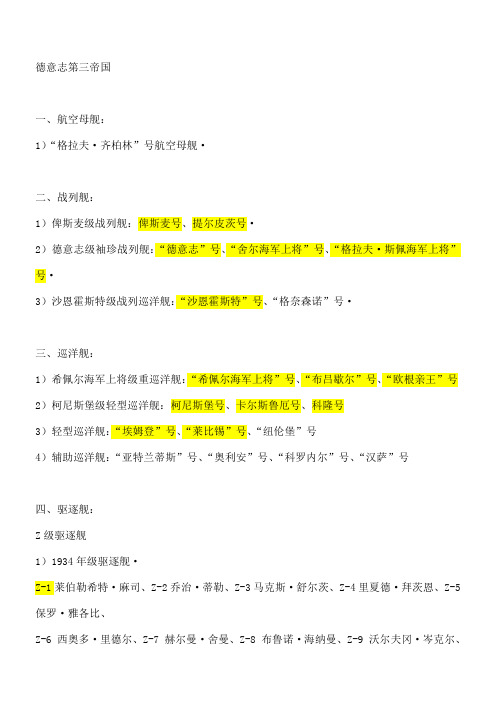 德意志第三帝国

一、航空母舰：

1）“格拉夫·齐柏林”号航空母舰·

二、战列舰：

1）俾斯麦级战列舰：俾斯麦号、提尔皮茨号·

2）德意志级袖珍战列舰：“德意志”号、“舍尔海军上将”号、“格拉夫·斯佩海军上将”号·

3）沙恩霍斯特级战列巡洋舰：“沙恩霍斯特”号、“格奈森诺”号·

三、巡洋舰：

1）希佩尔海军上将级重巡洋舰：“希佩尔海军上将”号、“布吕歇尔”号、“欧根亲王”号

2）柯尼斯堡级轻型巡洋舰：柯尼斯堡号、卡尔斯鲁厄号、科隆号

3）轻型巡洋舰：“埃姆登”号、“莱比锡”号、“纽伦堡”号

4）辅助巡洋舰：“亚特兰蒂斯”号、“奥利安”号、“科罗内尔”号、“汉萨”号

四、驱逐舰：

Z级驱逐舰

1）1934年级驱逐舰·

Z-1莱伯勒希特·麻司、Z-2乔治·蒂勒、Z-3马克斯·舒尔茨、Z-4里夏德·拜茨恩、Z-5保罗·雅各比、

Z-6 西奥多·里德尔、Z-7 赫尔曼·舍曼、Z-8 布鲁诺·海纳曼、Z-9 沃尔夫冈·岑克尔、